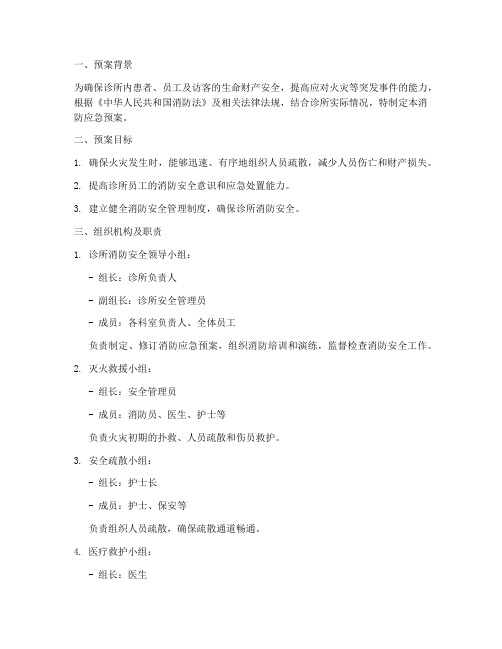 一、预案背景

为确保诊所内患者、员工及访客的生命财产安全，提高应对火灾等突发事件的能力，根据《中华人民共和国消防法》及相关法律法规，结合诊所实际情况，特制定本消防应急预案。

二、预案目标

1. 确保火灾发生时，能够迅速、有序地组织人员疏散，减少人员伤亡和财产损失。

2. 提高诊所员工的消防安全意识和应急处置能力。

3. 建立健全消防安全管理制度，确保诊所消防安全。

三、组织机构及职责

1. 诊所消防安全领导小组：

- 组长：诊所负责人

- 副组长：诊所安全管理员

- 成员：各科室负责人、全体员工

负责制定、修订消防应急预案，组织消防培训和演练，监督检查消防安全工作。

2. 灭火救援小组：

- 组长：安全管理员

- 成员：消防员、医生、护士等

负责火灾初期的扑救、人员疏散和伤员救护。

3. 安全疏散小组：

- 组长：护士长

- 成员：护士、保安等

负责组织人员疏散，确保疏散通道畅通。

4. 医疗救护小组：

- 组长：医生